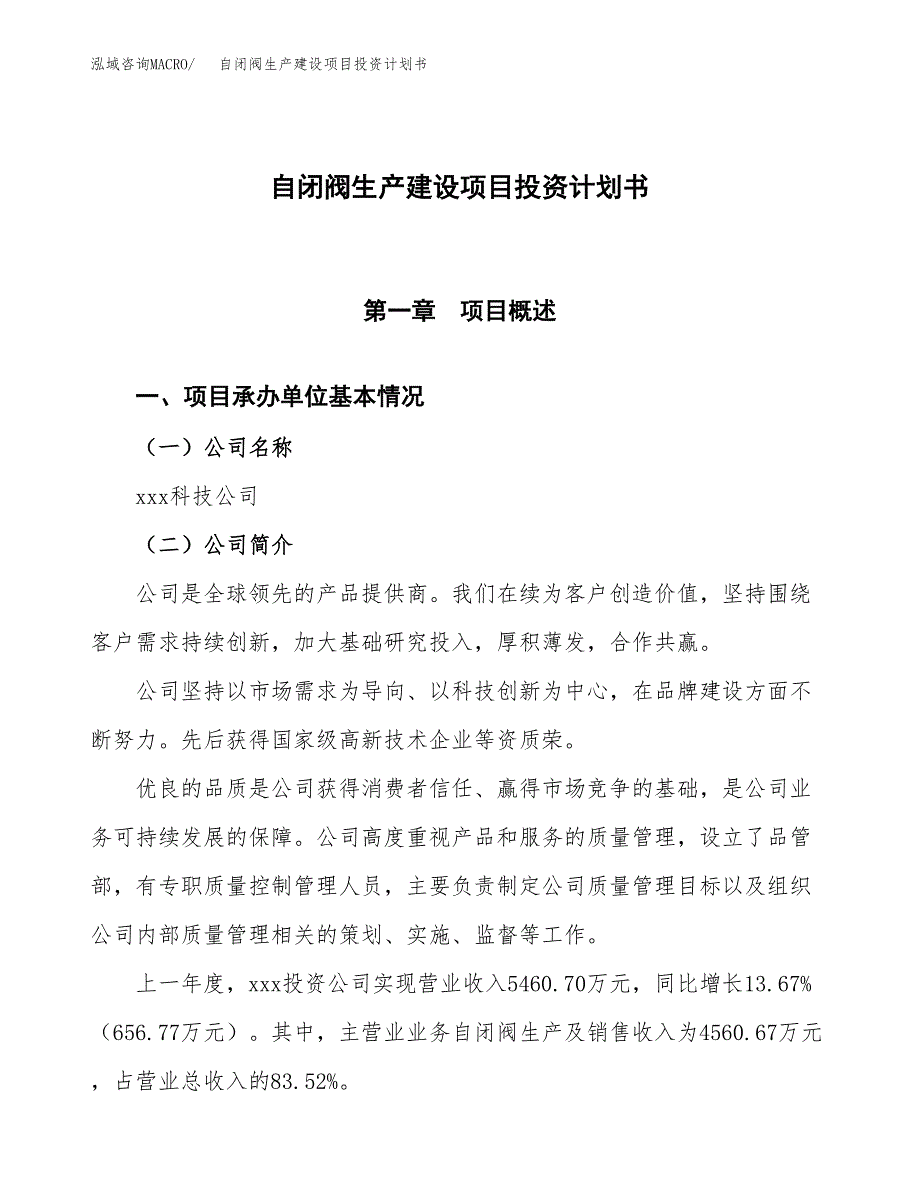 泓域咨询MACRO/　自闭阀生产建设项目投资计划书

自闭阀生产建设项目投资计划书

第一章　项目概述

一、项目承办单位基本情况

（一）公司名称

xxx科技公司

（二）公司简介

公司是全球领先的产品提供商。我们在续为客户创造价值，坚持围绕客户需求持续创新，加大基础研究投入，厚积薄发，合作共赢。

公司坚持以市场需求为导向、以科技创新为中心，在品牌建设方面不断努力。先后获得国家级高新技术企业等资质荣。

优良的品质是公司获得消费者信任、赢得市场竞争的基础，是公司业务可持续发展的保障。公司高度重视产品和服务的质量管理，设立了品管部，有专职质量控制管理人员，主要负责制定公司质量管理目标以及组织公司内部质量管理相关的策划、实施、监督等工作。

上一年度，xxx投资公司实现营业收入5460.70万元，同比增长13.67%（656.77万元）。其中，主营业业务自闭阀生产及销售收入为4560.67万元，占营业总收入的83.52%。